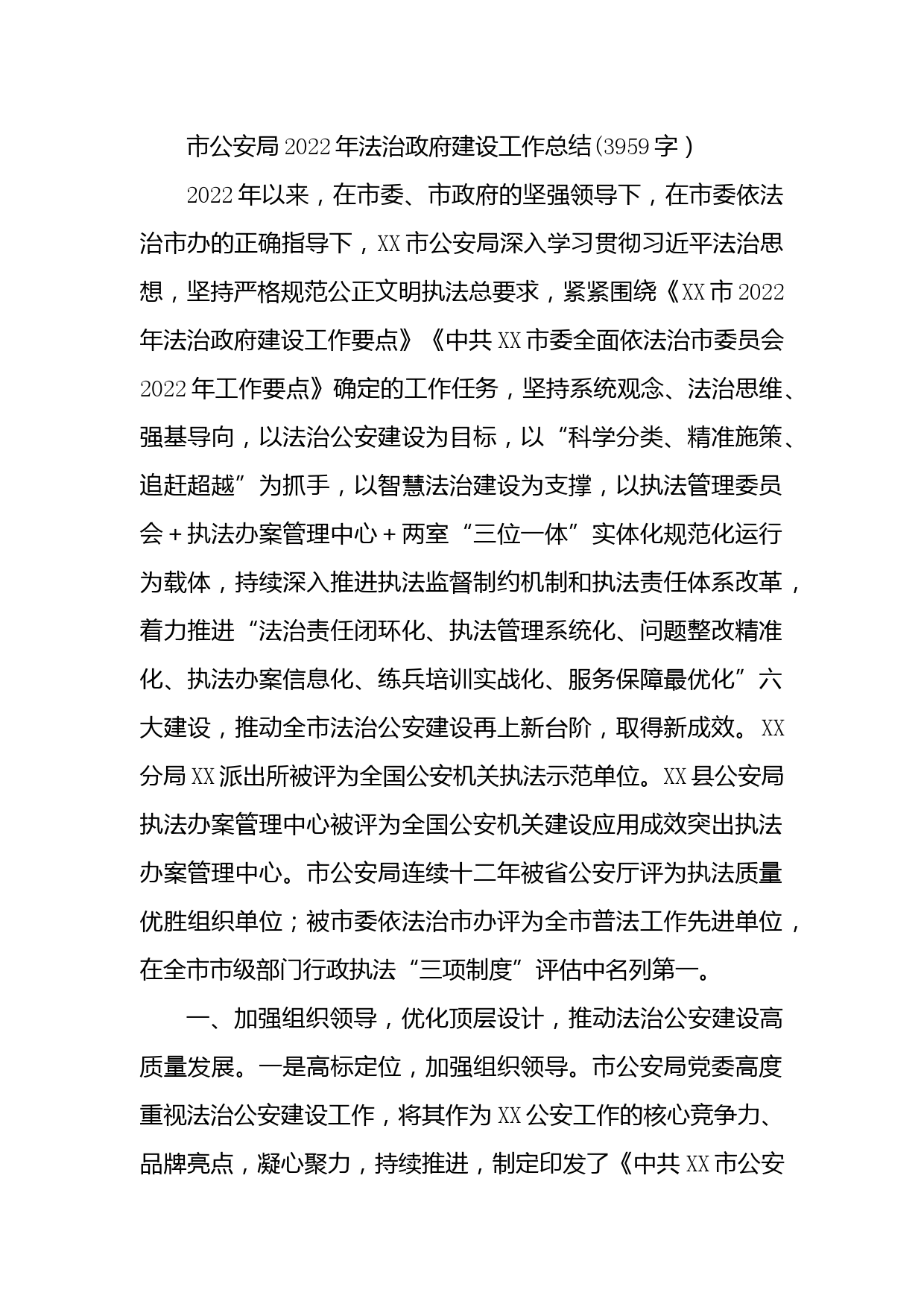 市公安局2022年法治政府建设工作总结(3959字)

2022年以来，在市委、市政府的坚强领导下，在市委依法治市办的正确指导下，XX市公安局深入学习贯彻习近平法治思想，坚持严格规范公正文明执法总要求，紧紧围绕《XX市2022年法治政府建设工作要点》《中共XX市委全面依法治市委员会2022年工作要点》确定的工作任务，坚持系统观念、法治思维、强基导向，以法治公安建设为目标，以“科学分类、精准施策、追赶超越”为抓手，以智慧法治建设为支撑，以执法管理委员会+执法办案管理中心+两室“三位一体”实体化规范化运行为载体，持续深入推进执法监督制约机制和执法责任体系改革，着力推进“法治责任闭环化、执法管理系统化、问题整改精准化、执法办案信息化、练兵培训实战化、服务保障最优化”六大建设，推动全市法治公安建设再上新台阶，取得新成效。XX分局XX派出所被评为全国公安机关执法示范单位。XX县公安局执法办案管理中心被评为全国公安机关建设应用成效突出执法办案管理中心。市公安局连续十二年被省公安厅评为执法质量优胜组织单位；被市委依法治市办评为全市普法工作先进单位，在全市市级部门行政执法“三项制度”评估中名列第一。

一、加强组织领导，优化顶层设计，推动法治公安建设高质量发展。一是高标定位，加强组织领导。市公安局党委高度重视法治公安建设工作，将其作为XX公安工作的核心竞争力、品牌亮点，凝心聚力，持续推进，制定印发了《中共XX市公安